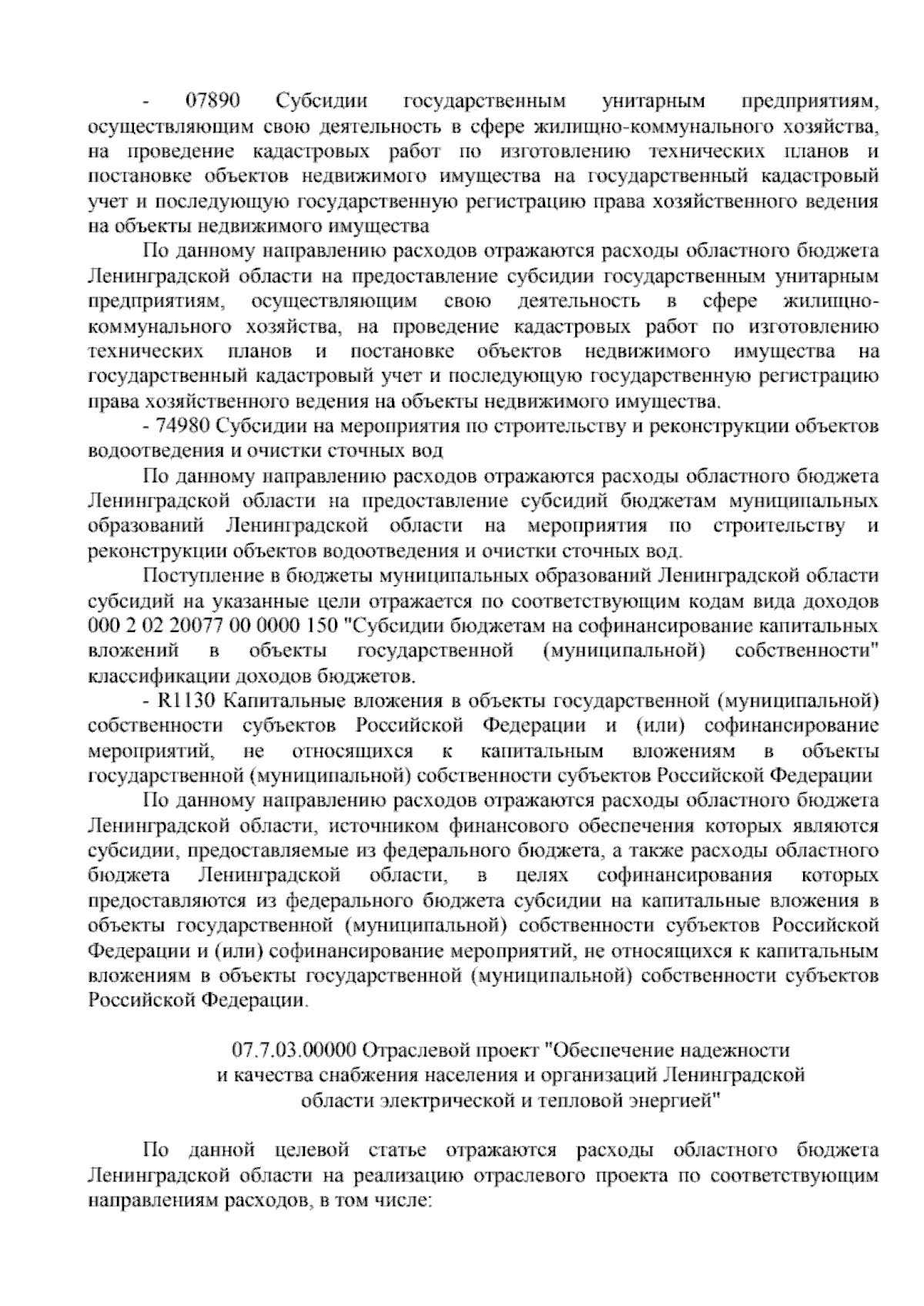 - 07890 Субсидии государственным унитарным предприятиям, осуществляющим свою деятельность в сфере жилищно-коммунального хозяйства, на проведение кадастровых работ по изготовлению технических планов и постановке объектов недвижимого имущества на государственный кадастровый учет и последующую государственную регистрацию права хозяйственного ведения на объекты недвижимого имущества

По данному направлению расходов отражаются расходы областного бюджета Ленинградской области на предоставление субсидии государственным унитарным предприятиям, осуществляющим свою деятельность в сфере жилищно-коммунального хозяйства, на проведение кадастровых работ по изготовлению технических планов и постановке объектов недвижимого имущества на государственный кадастровый учет и последующую государственную регистрацию права хозяйственного ведения на объекты недвижимого имущества.

- 74980 Субсидии на мероприятия по строительству и реконструкции объектов водоотведения и очистки сточных вод

По данному направлению расходов отражаются расходы областного бюджета Ленинградской области на предоставление субсидий бюджетам муниципальных образований Ленинградской области на мероприятия по строительству и реконструкции объектов водоотведения и очистки сточных вод.

Поступление в бюджеты муниципальных образований Ленинградской области субсидий на указанные цели отражается по соответствующим кодам вида доходов 000 2 02 20077 00 0000 150 "Субсидии бюджетам на софинансирование капитальных вложений в объекты государственной (муниципальной) собственности" классификации доходов бюджетов.

- R1130 Капитальные вложения в объекты государственной (муниципальной) собственности субъектов Российской Федерации и (или) софинансирование мероприятий, не относящихся к капитальным вложениям в объекты государственной (муниципальной) собственности субъектов Российской Федерации

По данному направлению расходов отражаются расходы областного бюджета Ленинградской области, источником финансового обеспечения которых являются субсидии, предоставляемые из федерального бюджета, а также расходы областного бюджета Ленинградской области, в целях софинансирования которых предоставляются из федерального бюджета субсидии на капитальные вложения в объекты государственной (муниципальной) собственности субъектов Российской Федерации и (или) софинансирование мероприятий, не относящихся к капитальным вложениям в объекты государственной (муниципальной) собственности субъектов Российской Федерации.

07.7.03.00000 Отраслевой проект "Обеспечение надежности и качества снабжения населения и организаций Ленинградской области электрической и тепловой энергией"

По данной целевой статье отражаются расходы областного бюджета Ленинградской области на реализацию отраслевого проекта по соответствующим направлениям расходов, в том числе: